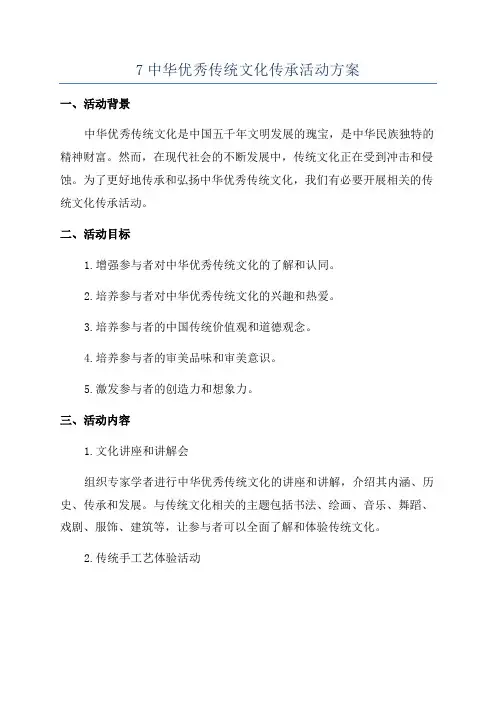 7 中华优秀传统文化传承活动方案

一、活动背景

中华优秀传统文化是中国五千年文明发展的瑰宝，是中华民族独特的精神财富。然而，在现代社会的不断发展中，传统文化正在受到冲击和侵蚀。为了更好地传承和弘扬中华优秀传统文化，我们有必要开展相关的传统文化传承活动。

二、活动目标

1.增强参与者对中华优秀传统文化的了解和认同。

2.培养参与者对中华优秀传统文化的兴趣和热爱。

3.培养参与者的中国传统价值观和道德观念。

4.培养参与者的审美品味和审美意识。

5.激发参与者的创造力和想象力。

三、活动内容

1.文化讲座和讲解会

组织专家学者进行中华优秀传统文化的讲座和讲解，介绍其内涵、历史、传承和发展。与传统文化相关的主题包括书法、绘画、音乐、舞蹈、戏剧、服饰、建筑等，让参与者可以全面了解和体验传统文化。

2.传统手工艺体验活动